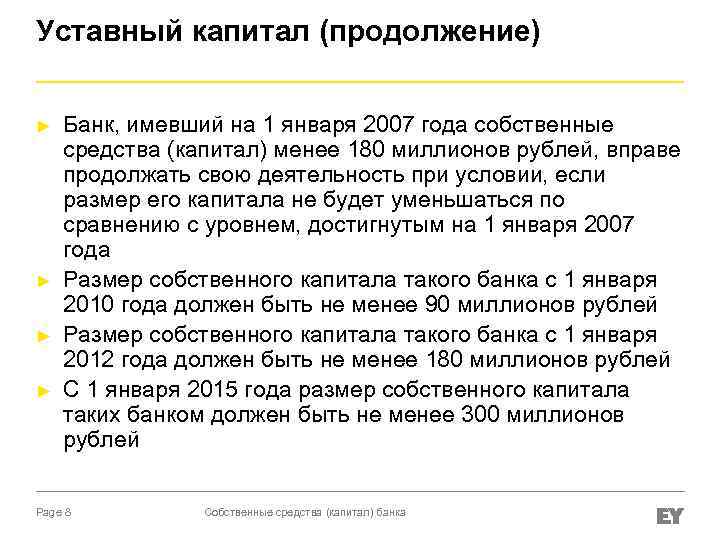 Уставный капитал (продолжение)

► Банк, имевший на 1 января 2007 года собственные средства (капитал) менее 180 миллионов рублей, вправе продолжать свою деятельность при условии, если размер его капитала не будет уменьшаться по сравнению с уровнем, достигнутым на 1 января 2007 года

► Размер собственного капитала такого банка с 1 января 2010 года должен быть не менее 90 миллионов рублей

► Размер собственного капитала такого банка с 1 января 2012 года должен быть не менее 180 миллионов рублей

► С 1 января 2015 года размер собственного капитала таких банком должен быть не менее 300 миллионов рублей

Page 8

Собственные средства (капитал) банка

EY